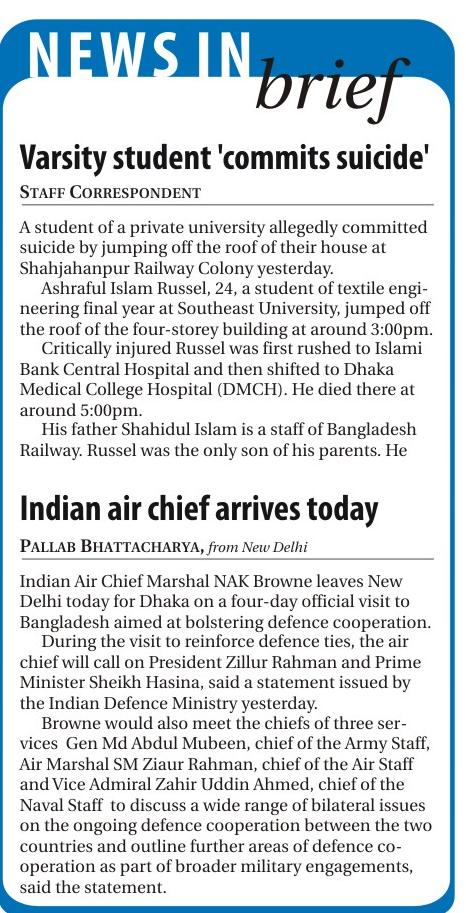 NEWS IN brief

Varsity student 'commits suicide'

STAFF CORRESPONDENT

A student of a private university allegedly committed suicide by jumping off the roof of their house at Shahjahanpur Railway Colony yesterday.

Ashraful Islam Russel, 24, a student of textile engineering final year at Southeast University, jumped off the roof of the four-storey building at around 3:00pm.

Critically injured Russel was first rushed to Islami Bank Central Hospital and then shifted to Dhaka Medical College Hospital (DMCH). He died there at around 5:00pm.

His father Shahidul Islam is a staff of Bangladesh Railway. Russel was the only son of his parents. He

Indian air chief arrives today

PALLAB BHATTACHARYA, from New Delhi

Indian Air Chief Marshal NAK Browne leaves New Delhi today for Dhaka on a four-day official visit to Bangladesh aimed at bolstering defence cooperation.

During the visit to reinforce defence ties, the air chief will call on President Zillur Rahman and Prime Minister Sheikh Hasina, said a statement issued by the Indian Defence Ministry yesterday.

Browne would also meet the chiefs of three services Gen Md Abdul Mubeen, chief of the Army Staff, Air Marshal SM Ziaur Rahman, chief of the Air Staff and Vice Admiral Zahir Uddin Ahmed, chief of the Naval Staff to discuss a wide range of bilateral issues on the ongoing defence cooperation between the two countries and outline further areas of defence cooperation as part of broader military engagements, said the statement.